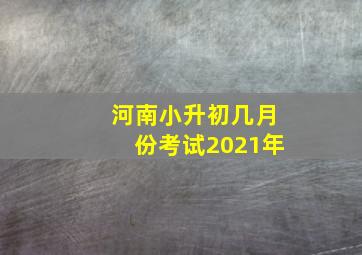 河南小升初几月份考试2021年